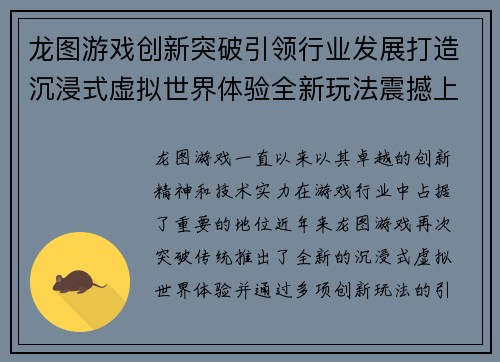 龙图游戏创新突破引领行业发展打造沉浸式虚拟世界体验全新玩法震撼上

龙图游戏一直以来以其卓越的创新精神和技术实力在游戏行业中占据了重要的地位近年来龙图游戏再次突破传统推出了全新的沉浸式虚拟世界体验并通过多项创新玩法的引